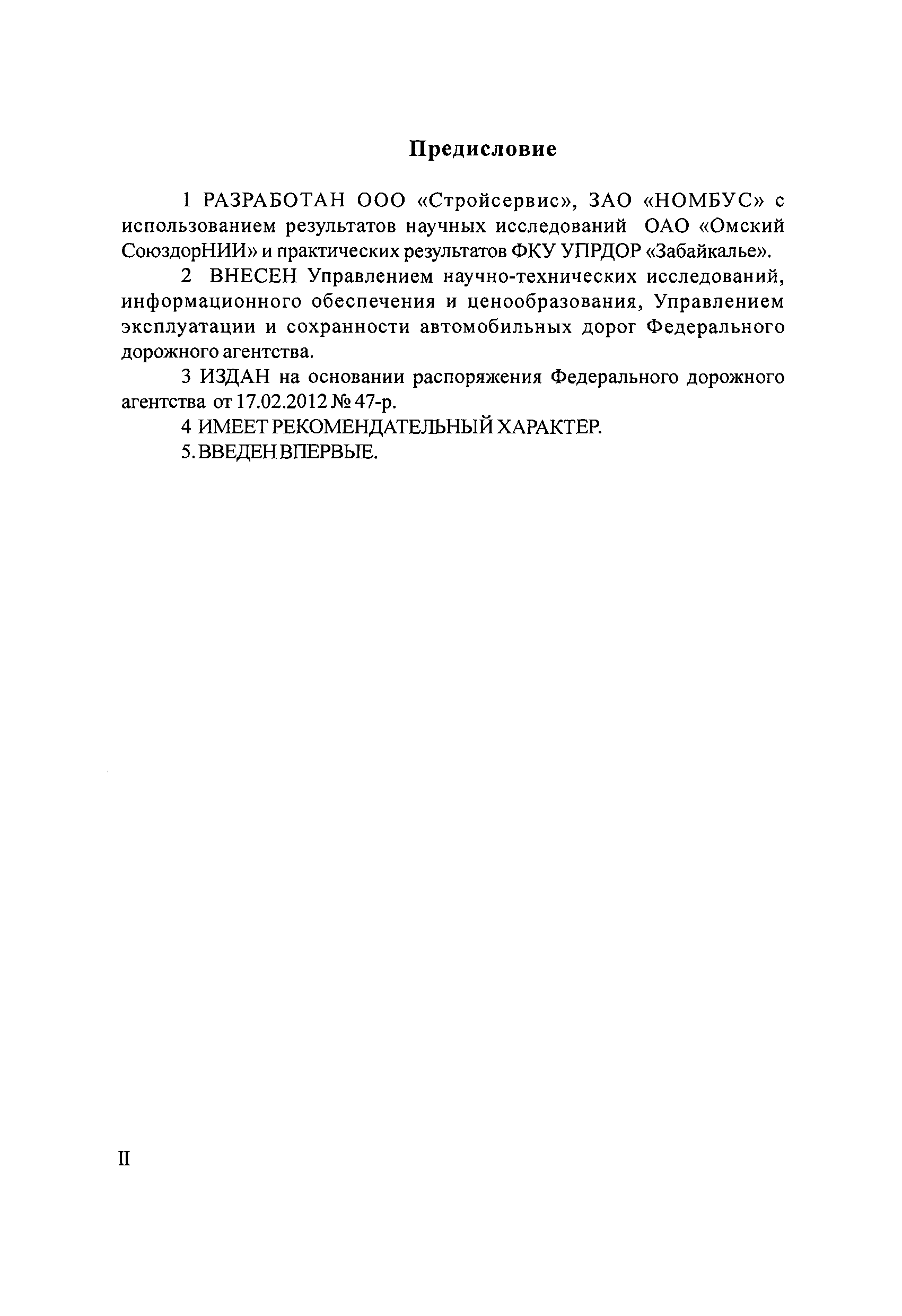 Предисловие

1 РАЗРАБОТАН ООО «Стройсервис», ЗАО «НОМБУС» с использованием результатов научных исследований ОАО «Омский СоюздорНИИ» и практических результатов ФКУ УПРДОР «Забайкалье».

2 ВНЕСЕН Управлением научно-технических исследований, информационного обеспечения и ценообразования, Управлением эксплуатации и сохранности автомобильных дорог Федерального дорожного агентства.

3 ИЗДАН на основании распоряжения Федерального дорожного агентства от 17.02.2012 № 47-р.

4 ИМЕЕТ РЕКОМЕНДАТЕЛЬНЫЙ ХАРАКТЕР.

5. ВВЕДЕН ВПЕРВЫЕ.

II